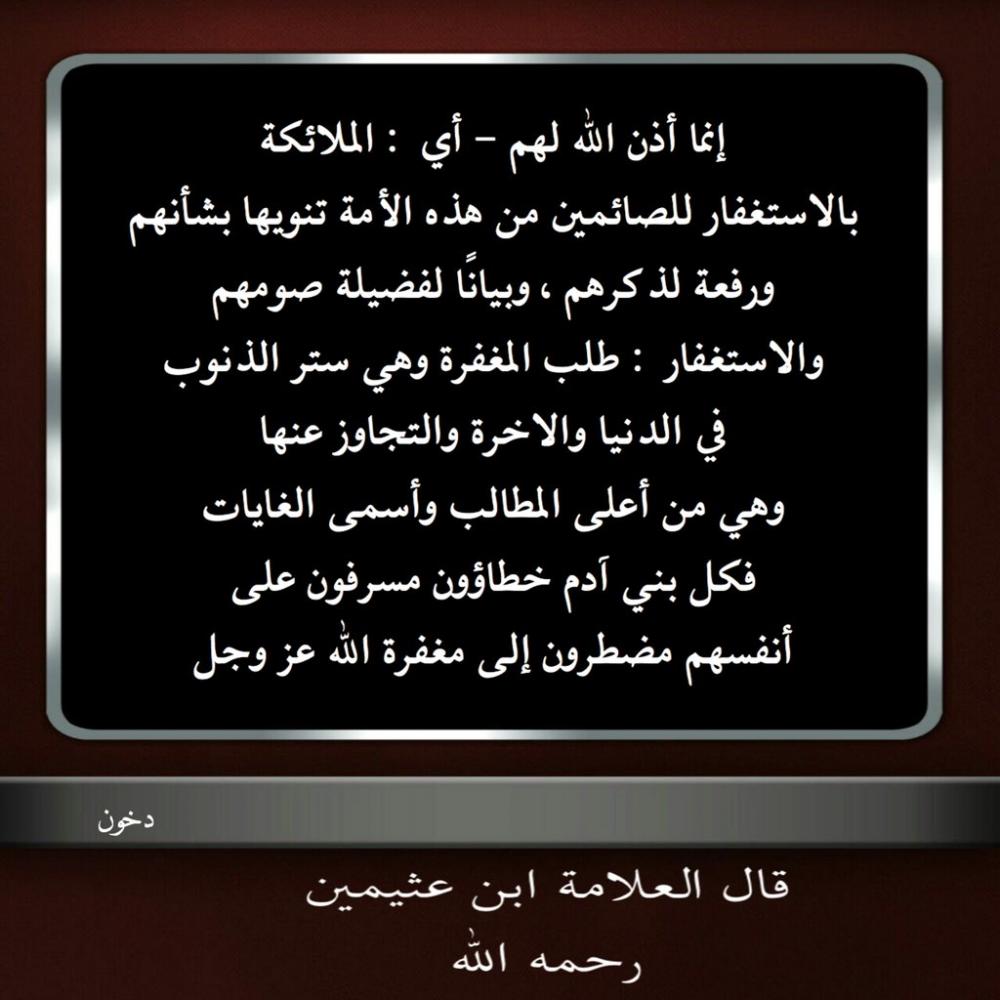 إنما أذن الله لهم - أي : الملائكة بالاستغفار للصائمين من هذه الأمة تنويها بشأنهم ورفعة لذكرهم ، وبيانًا لفضيلة صومهم

والاستغفار : طلب المغفرة وهي ستر الذنوب في الدنيا والاخرة والتجاوز عنها وهي من أعلى المطالب وأسمى الغايات فكل بني آدم خطاؤون مسرفون على أنفسهم مضطرون إلى مغفرة الله عز وجل

دخون

قال العلامة ابن عثيمين
رحمه الله